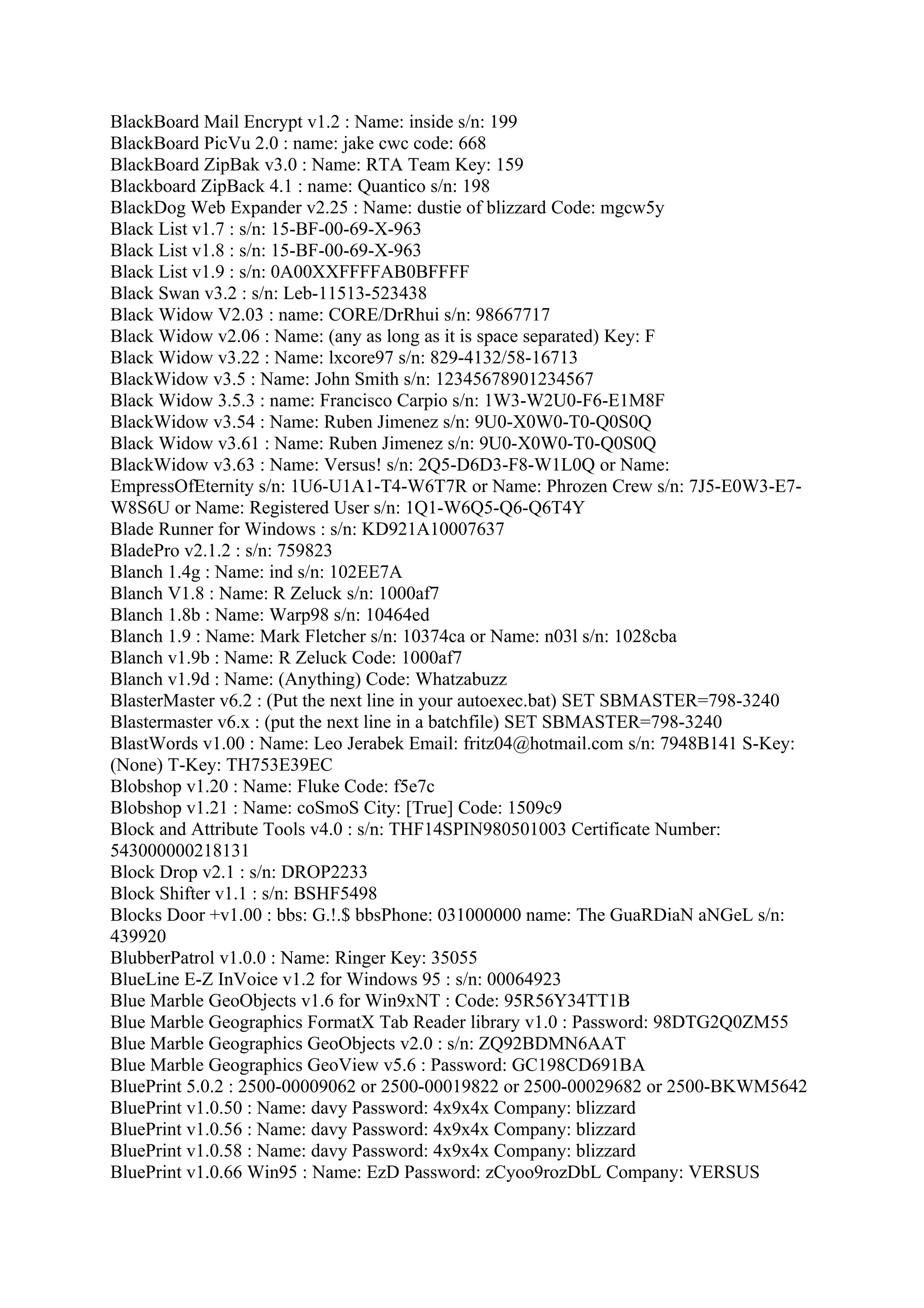 BlackBoard Mail Encrypt v1.2 : Name: inside s/n: 199
BlackBoard PicVu 2.0 : name: jake cwc code: 668
BlackBoard ZipBak v3.0 : Name: RTA Team Key: 159
Blackboard ZipBack 4.1 : name: Quantico s/n: 198
BlackDog Web Expander v2.25 : Name: dustie of blizzard Code: mgcw5y
Black List v1.7 : s/n: 15-BF-00-69-X-963
Black List v1.8 : s/n: 15-BF-00-69-X-963
Black List v1.9 : s/n: 0A00XXFFFFAB0BFFFF
Black Swan v3.2 : s/n: Leb-11513-523438
Black Widow V2.03 : name: CORE/DrRhui s/n: 98667717
Black Widow v2.06 : Name: (any as long as it is space separated) Key: F
Black Widow v3.22 : Name: lxcore97 s/n: 829-4132/58-16713
BlackWidow v3.5 : Name: John Smith s/n: 12345678901234567
Black Widow 3.5.3 : name: Francisco Carpio s/n: 1W3-W2U0-F6-E1M8F
BlackWidow v3.54 : Name: Ruben Jimenez s/n: 9U0-X0W0-T0-Q0S0Q
Black Widow v3.61 : Name: Ruben Jimenez s/n: 9U0-X0W0-T0-Q0S0Q
BlackWidow v3.63 : Name: Versus! s/n: 2Q5-D6D3-F8-W1L0Q or Name: EmpressOfEternity s/n: 1U6-U1A1-T4-W6T7R or Name: Phrozen Crew s/n: 7J5-E0W3-E7-W8S6U or Name: Registered User s/n: 1Q1-W6Q5-Q6-Q6T4Y
Blade Runner for Windows : s/n: KD921A10007637
BladePro v2.1.2 : s/n: 759823
Blanch 1.4g : Name: ind s/n: 102EE7A
Blanch V1.8 : Name: R Zeluck s/n: 1000af7
Blanch 1.8b : Name: Warp98 s/n: 10464ed
Blanch 1.9 : Name: Mark Fletcher s/n: 10374ca or Name: n03l s/n: 1028cba
Blanch v1.9b : Name: R Zeluck Code: 1000af7
Blanch v1.9d : Name: (Anything) Code: Whatzabuzz
BlasterMaster v6.2 : (Put the next line in your autoexec.bat) SET SBMASTER=798-3240
Blastermaster v6.x : (put the next line in a batchfile) SET SBMASTER=798-3240
BlastWords v1.00 : Name: Leo Jerabek Email: fritz04@hotmail.com s/n: 7948B141 S-Key: (None) T-Key: TH753E39EC
Blobshop v1.20 : Name: Fluke Code: f5e7c
Blobshop v1.21 : Name: coSmoS City: [True] Code: 1509c9
Block and Attribute Tools v4.0 : s/n: THF14SPIN980501003 Certificate Number: 543000000218131
Block Drop v2.1 : s/n: DROP2233
Block Shifter v1.1 : s/n: BSHF5498
Blocks Door +v1.00 : bbs: G.!.$ bbsPhone: 031000000 name: The GuaRDiaN aNGeL s/n: 439920
BlubberPatrol v1.0.0 : Name: Ringer Key: 35055
BlueLine E-Z InVoice v1.2 for Windows 95 : s/n: 00064923
Blue Marble GeoObjects v1.6 for Win9xNT : Code: 95R56Y34TT1B
Blue Marble Geographics FormatX Tab Reader library v1.0 : Password: 98DTG2Q0ZM55
Blue Marble Geographics GeoObjects v2.0 : s/n: ZQ92BDMN6AAT
Blue Marble Geographics GeoView v5.6 : Password: GC198CD691BA
BluePrint 5.0.2 : 2500-00009062 or 2500-00019822 or 2500-00029682 or 2500-BKWM5642
BluePrint v1.0.50 : Name: davy Password: 4x9x4x Company: blizzard
BluePrint v1.0.56 : Name: davy Password: 4x9x4x Company: blizzard
BluePrint v1.0.58 : Name: davy Password: 4x9x4x Company: blizzard
BluePrint v1.0.66 Win95 : Name: EzD Password: zCyoo9rozDbL Company: VERSUS